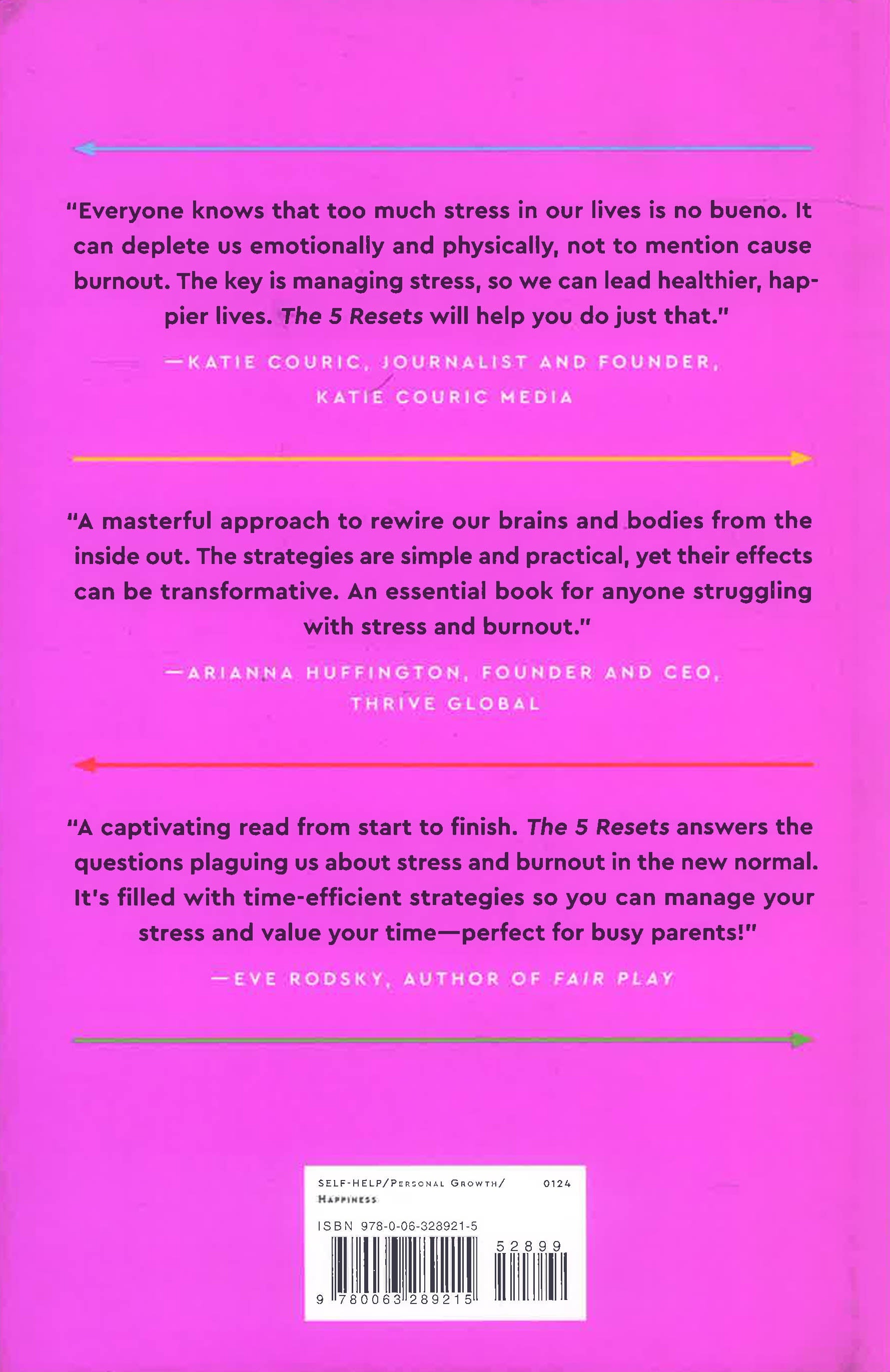 "Everyone knows that too much stress in our lives is no bueno. It can deplete us emotionally and physically, not to mention cause burnout. The key is managing stress, so we can lead healthier, happier lives. The 5 Resets will help you do just that."

—KATIE COURIC, JOURNALIST AND FOUNDER, KATIE COURIC MEDIA

"A masterful approach to rewire our brains and bodies from the inside out. The strategies are simple and practical, yet their effects can be transformative. An essential book for anyone struggling with stress and burnout."

—ARIANNA HUFFINGTON, FOUNDER AND CEO, THRIVE GLOBAL

"A captivating read from start to finish. The 5 Resets answers the questions plaguing us about stress and burnout in the new normal. It's filled with time-efficient strategies so you can manage your stress and value your time—perfect for busy parents!"

—EVE RODSKY, AUTHOR OF FAIR PLAY

SELF-HELP/PERSONAL GROWTH/ HAPPINESS 0124

ISBN 978-0-06-328921-5

52899

9 780063 289215